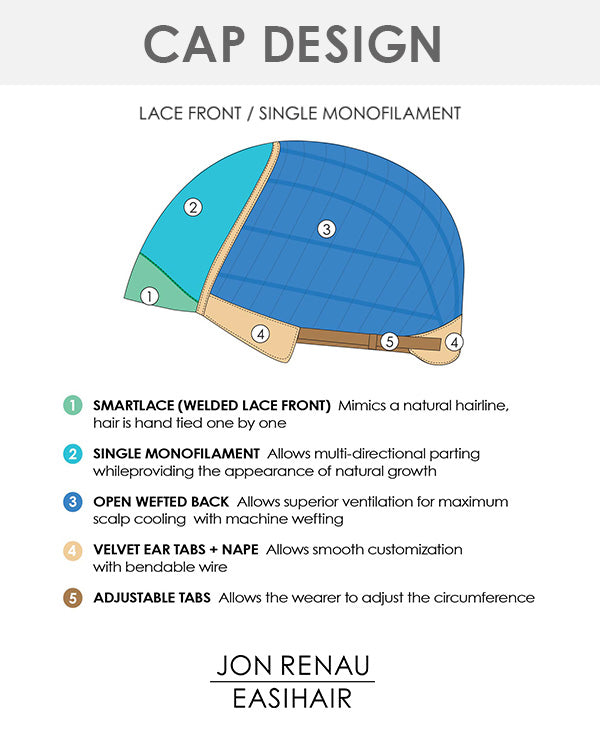 CAP DESIGN

LACE FRONT / SINGLE MONOFILAMENT

2

3

1

4

5

4

1 SMARTLACE (WELDED LACE FRONT) Mimics a natural hairline, hair is hand tied one by one

2 SINGLE MONOFILAMENT Allows multi-directional parting whileproviding the appearance of natural growth

3 OPEN WEFTED BACK Allows superior ventilation for maximum scalp cooling with machine wefting

4 VELVET EAR TABS + NAPE Allows smooth customization with bendable wire

5 ADJUSTABLE TABS Allows the wearer to adjust the circumference

JON RENAU
EASIHAIR